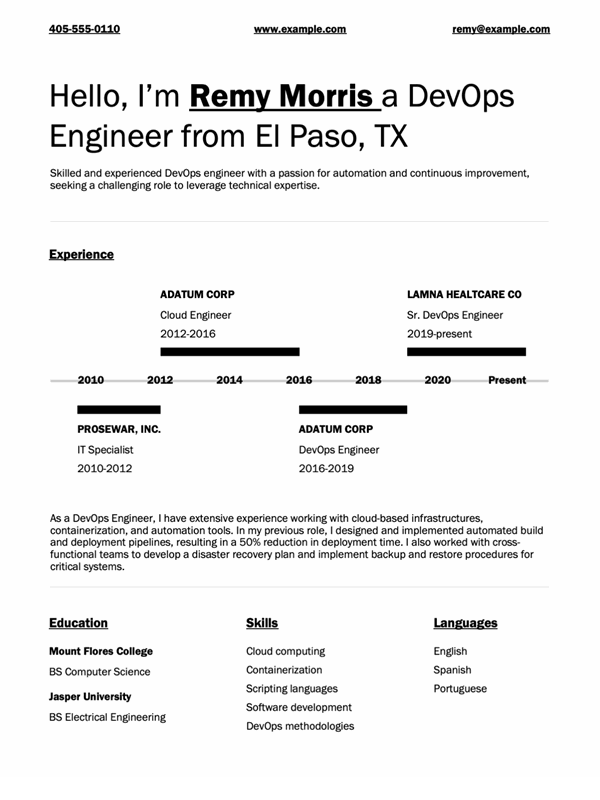 405-555-0110
www.example.com
remy@example.com

Hello, I'm Remy Morris a DevOps Engineer from El Paso, TX

Skilled and experienced DevOps engineer with a passion for automation and continuous improvement, seeking a challenging role to leverage technical expertise.

Experience

ADATUM CORP
Cloud Engineer
2012-2016

LAMNA HEALTCARE CO
Sr. DevOps Engineer
2019-present

2010 2012 2014 2016 2018 2020 Present

PROSEWAR, INC.
IT Specialist
2010-2012

ADATUM CORP
DevOps Engineer
2016-2019

As a DevOps Engineer, I have extensive experience working with cloud-based infrastructures, containerization, and automation tools. In my previous role, I designed and implemented automated build and deployment pipelines, resulting in a 50% reduction in deployment time. I also worked with cross-functional teams to develop a disaster recovery plan and implement backup and restore procedures for critical systems.

Education

Mount Flores College
BS Computer Science
Jasper University
BS Electrical Engineering

Skills

Cloud computing
Containerization
Scripting languages
Software development
DevOps methodologies

Languages

English
Spanish
Portuguese